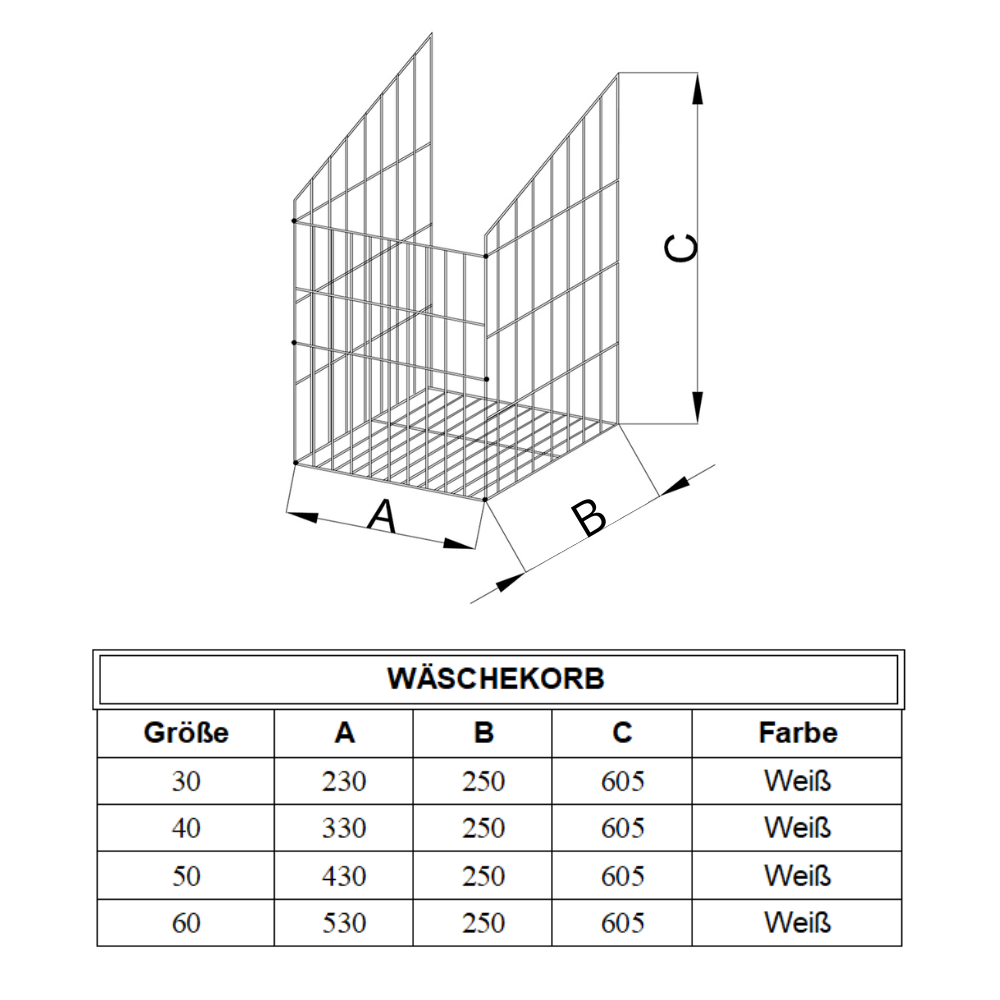 C

A

B

WÄSCHEKORB

| Größe | A | B | C | Farbe |
|---|---|---|---|---|
| 30 | 230 | 250 | 605 | Weiß |
| 40 | 330 | 250 | 605 | Weiß |
| 50 | 430 | 250 | 605 | Weiß |
| 60 | 530 | 250 | 605 | Weiß |